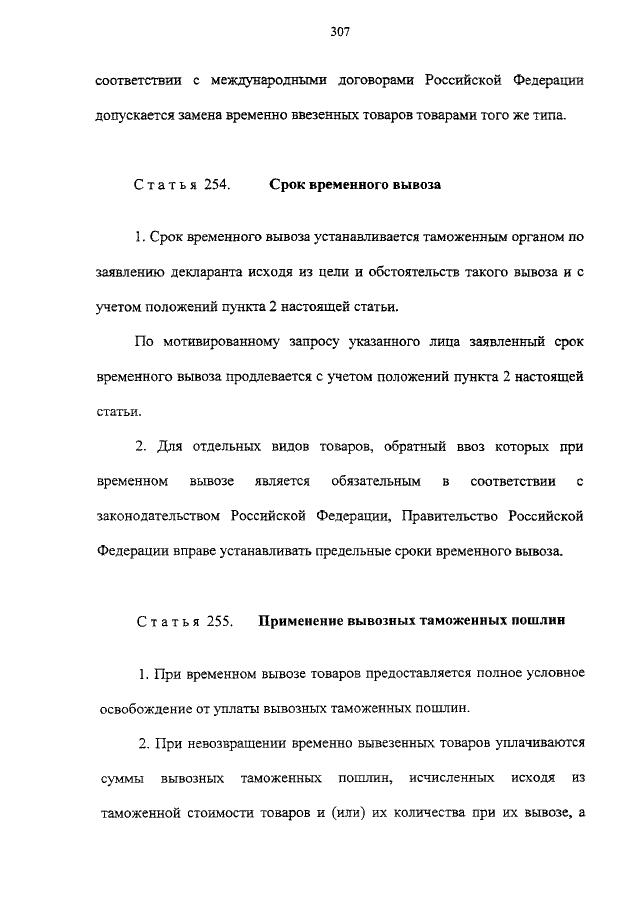 307

соответствии с международными договорами Российской Федерации допускается замена временно ввезенных товаров товарами того же типа.

Статья 254. Срок временного вывоза

1. Срок временного вывоза устанавливается таможенным органом по заявлению декларанта исходя из цели и обстоятельств такого вывоза и с учетом положений пункта 2 настоящей статьи.

По мотивированному запросу указанного лица заявленный срок временного вывоза продлевается с учетом положений пункта 2 настоящей статьи.

2. Для отдельных видов товаров, обратный ввоз которых при временном вывозе является обязательным в соответствии с законодательством Российской Федерации, Правительство Российской Федерации вправе устанавливать предельные сроки временного вывоза.

Статья 255. Применение вывозных таможенных пошлин

1. При временном вывозе товаров предоставляется полное условное освобождение от уплаты вывозных таможенных пошлин.

2. При невозвращении временно вывезенных товаров уплачиваются суммы вывозных таможенных пошлин, исчисленных исходя из таможенной стоимости товаров и (или) их количества при их вывозе, а